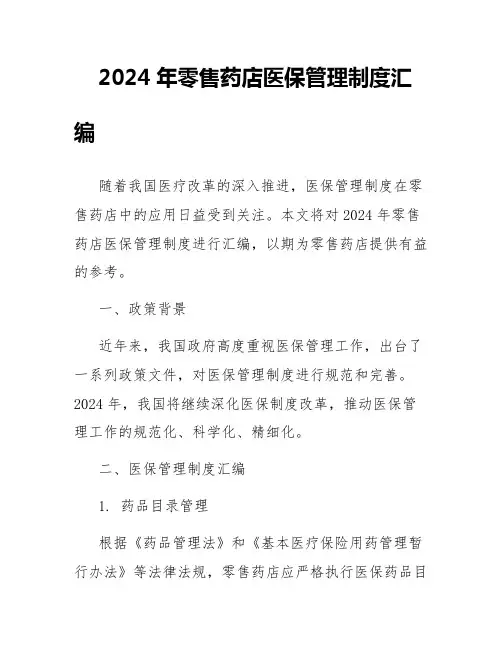 2024 年零售药店医保管理制度汇编

随着我国医疗改革的深入推进，医保管理制度在零售药店中的应用日益受到关注。本文将对 2024 年零售药店医保管理制度进行汇编，以期为零售药店提供有益的参考。

一、政策背景

近年来，我国政府高度重视医保管理工作，出台了一系列政策文件，对医保管理制度进行规范和完善。2024 年，我国将继续深化医保制度改革，推动医保管理工作的规范化、科学化、精细化。

二、医保管理制度汇编

1. 药品目录管理

根据《药品管理法》和《基本医疗保险用药管理暂行办法》等法律法规，零售药店应严格执行医保药品目